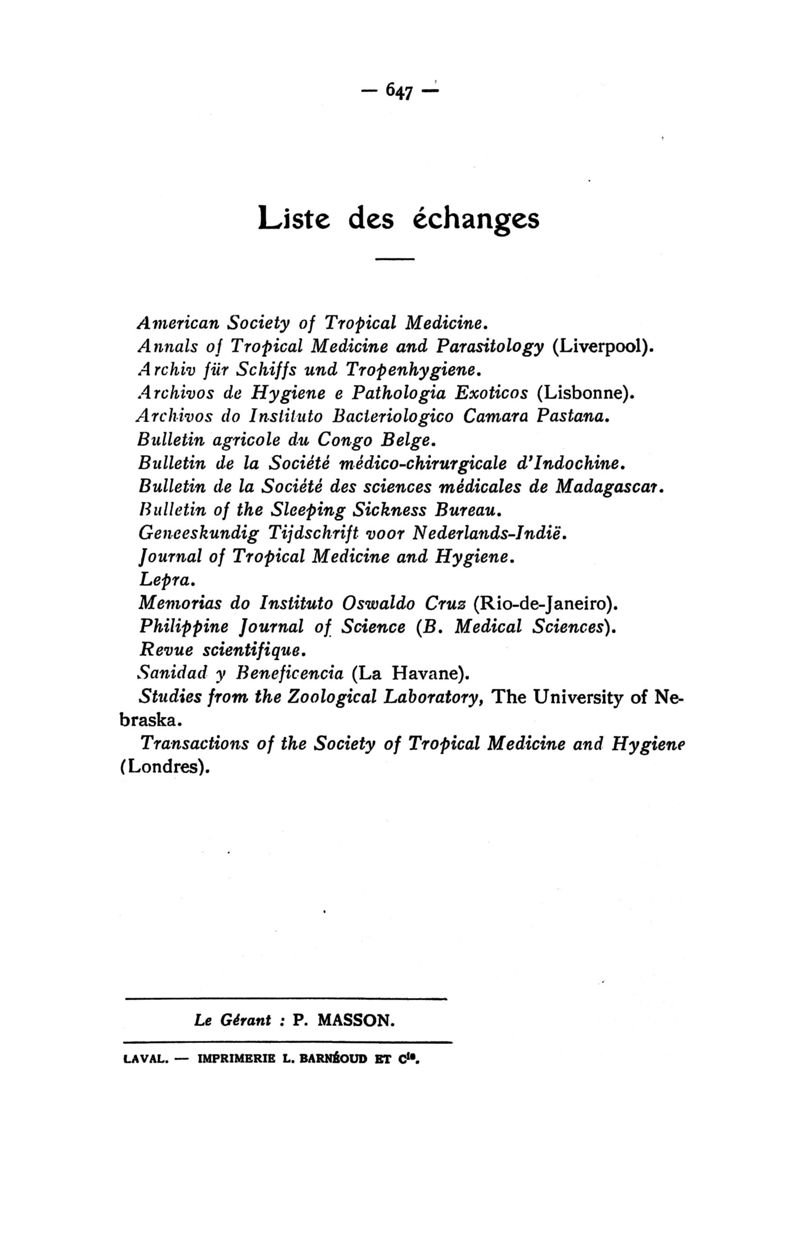 — 647 —

Liste des échanges

American Society of Tropical Medicine.
Annals of Tropical Medicine and Parasitology (Liverpool).
Archiv für Schiffs und Tropenhygiene.
Archivos de Hygiene e Pathologia Exoticos (Lisbonne).
Archivos do Instituto Bacteriologico Camara Pastana.
Bulletin agricole du Congo Belge.
Bulletin de la Société médico-chirurgicale d'Indochine.
Bulletin de la Société des sciences médicales de Madagascar.
Bulletin of the Sleeping Sickness Bureau.
Geneeskundig Tijdschrift voor Nederlands-Indië.
Journal of Tropical Medicine and Hygiene.
Lepra.
Memorias do Instituto Oswaldo Cruz (Rio-de-Janeiro).
Philippine Journal of Science (B. Medical Sciences).
Revue scientifique.
Sanidad y Beneficencia (La Havane).
Studies from the Zoological Laboratory, The University of Nebraska.
Transactions of the Society of Tropical Medicine and Hygiene (Londres).

Le Gérant : P. MASSON.

LAVAL. — IMPRIMERIE L. BARNÉOUD ET Cie.